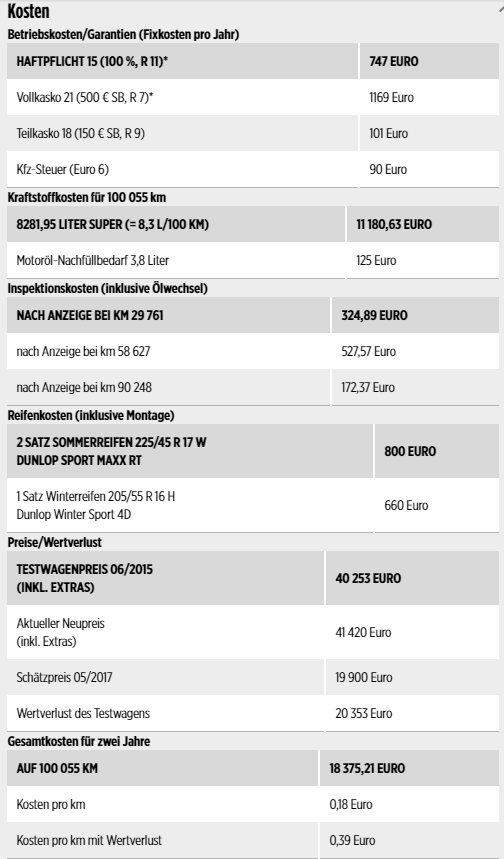 Kosten

Betriebskosten/Garantien (Fixkosten pro Jahr)

| HAFTPFLICHT 15 (100 %, R 11)* | 747 EURO |
|---|---|
| Vollkasko 21 (500 € SB, R 7)* | 1169 Euro |
| Teilkasko 18 (150 € SB, R 9) | 101 Euro |
| Kfz-Steuer (Euro 6) | 90 Euro |

Kraftstoffkosten für 100 055 km

| 8281,95 LITER SUPER (= 8,3 L/100 KM) | 11 180,63 EURO |
|---|---|
| Motoröl-Nachfüllbedarf 3,8 Liter | 125 Euro |

Inspektionskosten (inklusive Ölwechsel)

| NACH ANZEIGE BEI KM 29 761 | 324,89 EURO |
|---|---|
| nach Anzeige bei km 58 627 | 527,57 Euro |
| nach Anzeige bei km 90 248 | 172,37 Euro |

Reifenkosten (inklusive Montage)

| 2 SATZ SOMMERREIFEN 225/45 R 17 W DUNLOP SPORT MAXX RT | 800 EURO |
|---|---|
| 1 Satz Winterreifen 205/55 R 16 H Dunlop Winter Sport 4D | 660 Euro |

Preise/Wertverlust

| TESTWAGENPREIS 06/2015 (INKL. EXTRAS) | 40 253 EURO |
|---|---|
| Aktueller Neupreis (inkl. Extras) | 41 420 Euro |
| Schätzpreis 05/2017 | 19 900 Euro |
| Wertverlust des Testwagens | 20 353 Euro |

Gesamtkosten für zwei Jahre

| AUF 100 055 KM | 18 375,21 EURO |
|---|---|
| Kosten pro km | 0,18 Euro |
| Kosten pro km mit Wertverlust | 0,39 Euro |